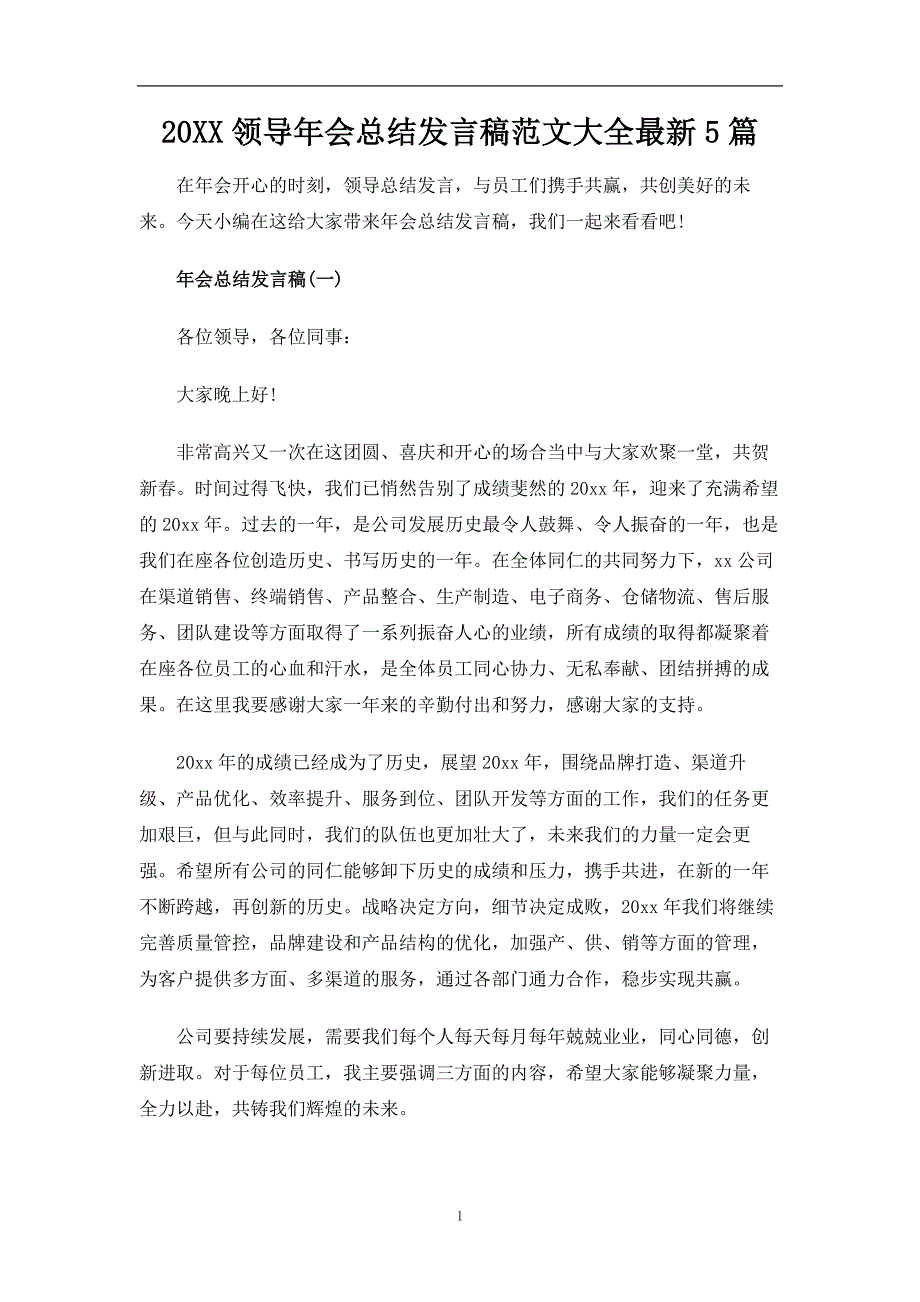 20XX 领导年会总结发言稿范文大全最新 5 篇

在年会开心的时刻，领导总结发言，与员工们携手共赢，共创美好的未来。今天小编在这给大家带来年会总结发言稿，我们一起来看看吧!

年会总结发言稿(一)

各位领导，各位同事:

大家晚上好!

非常高兴又一次在这团圆、喜庆和开心的场合当中与大家欢聚一堂，共贺新春。时间过得飞快，我们已悄然告别了成绩斐然的 20xx 年，迎来了充满希望的 20xx 年。过去的一年，是公司发展历史最令人鼓舞、令人振奋的一年，也是我们在座各位创造历史、书写历史的一年。在全体同仁的共同努力下，xx 公司在渠道销售、终端销售、产品整合、生产制造、电子商务、仓储物流、售后服务、团队建设等方面取得了一系列振奋人心的业绩，所有成绩的取得都凝聚着在座各位员工的心血和汗水，是全体员工同心协力、无私奉献、团结拼搏的成果。在这里我要感谢大家一年来的辛勤付出和努力，感谢大家的支持。

20xx 年的成绩已经成为了历史，展望 20xx 年，围绕品牌打造、渠道升级、产品优化、效率提升、服务到位、团队开发等方面的工作，我们的任务更加艰巨，但与此同时，我们的队伍也更加壮大了，未来我们的力量一定会更强。希望所有公司的同仁能够卸下历史的成绩和压力，携手共进，在新的一年不断跨越，再创新的历史。战略决定方向，细节决定成败，20xx 年我们将继续完善质量管控，品牌建设和产品结构的优化，加强产、供、销等方面的管理，为客户提供多方面、多渠道的服务，通过各部门通力合作，稳步实现共赢。

公司要持续发展，需要我们每个人每天每月每年兢兢业业，同心同德，创新进取。对于每位员工，我主要强调三方面的内容，希望大家能够凝聚力量，全力以赴，共铸我们辉煌的未来。

1